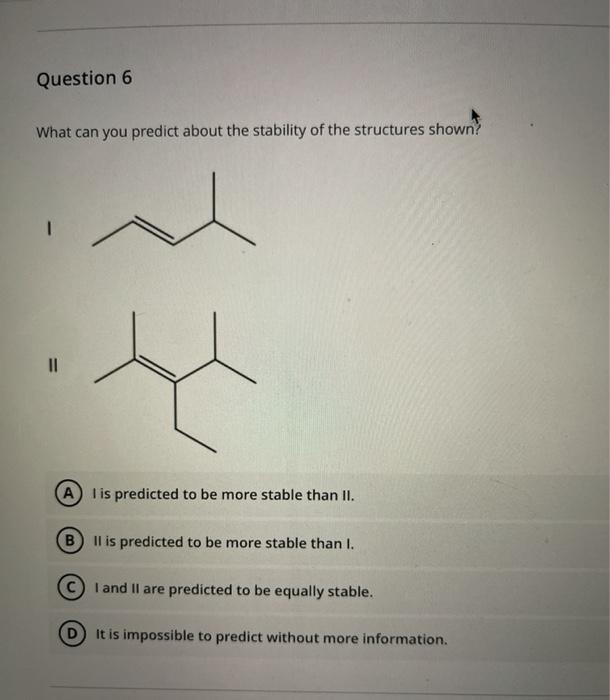 Question 6

What can you predict about the stability of the structures shown?

I

II

A I is predicted to be more stable than II.

B II is predicted to be more stable than I.

C I and II are predicted to be equally stable.

D It is impossible to predict without more information.